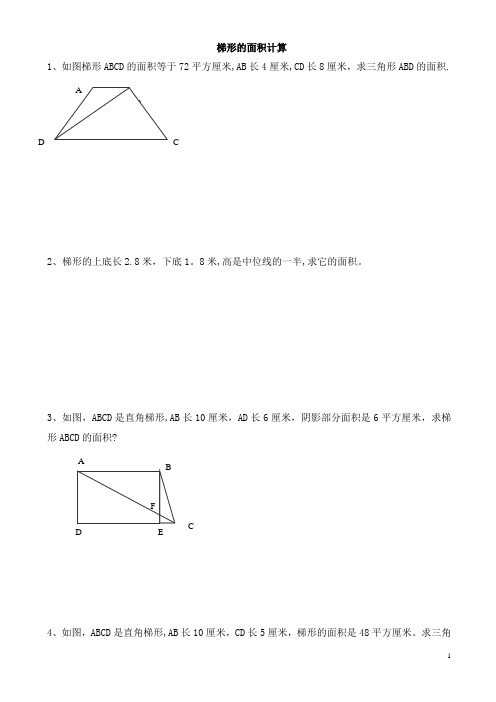 梯形的面积计算

1、如图梯形 ABCD 的面积等于 72 平方厘米,AB 长 4 厘米,CD 长 8 厘米，求三角形 ABD 的面积.

A

D C

2、梯形的上底长 2.8 米，下底 1．8 米,高是中位线的一半,求它的面积。

3、如图，ABCD 是直角梯形,AB 长 10 厘米，AD 长 6 厘米，阴影部分面积是 6 平方厘米，求梯形 ABCD 的面积?

A B

F

D E C

4、如图，ABCD 是直角梯形,AB 长 10 厘米，CD 长 5 厘米，梯形的面积是 48 平方厘米。求三角

1